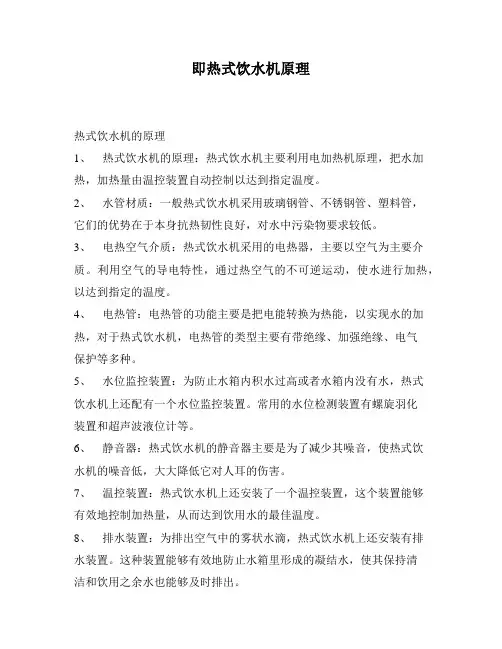 即热式饮水机原理

热式饮水机的原理

1、 热式饮水机的原理：热式饮水机主要利用电加热机原理，把水加热，加热量由温控装置自动控制以达到指定温度。

2、 水管材质：一般热式饮水机采用玻璃钢管、不锈钢管、塑料管，它们的优势在于本身抗热韧性良好，对水中污染物要求较低。

3、 电热空气介质：热式饮水机采用的电热器，主要以空气为主要介质。利用空气的导电特性，通过热空气的不可逆运动，使水进行加热，以达到指定的温度。

4、 电热管：电热管的功能主要是把电能转换为热能，以实现水的加热，对于热式饮水机，电热管的类型主要有带绝缘、加强绝缘、电气保护等多种。

5、 水位监控装置：为防止水箱内积水过高或者水箱内没有水，热式饮水机上还配有一个水位监控装置。常用的水位检测装置有螺旋羽化装置和超声波液位计等。

6、 静音器：热式饮水机的静音器主要是为了减少其噪音，使热式饮水机的噪音低，大大降低它对人耳的伤害。

7、 温控装置：热式饮水机上还安装了一个温控装置，这个装置能够有效地控制加热量，从而达到饮用水的最佳温度。

8、 排水装置：为排出空气中的雾状水滴，热式饮水机上还安装有排水装置。这种装置能够有效地防止水箱里形成的凝结水，使其保持清洁和饮用之余水也能够及时排出。